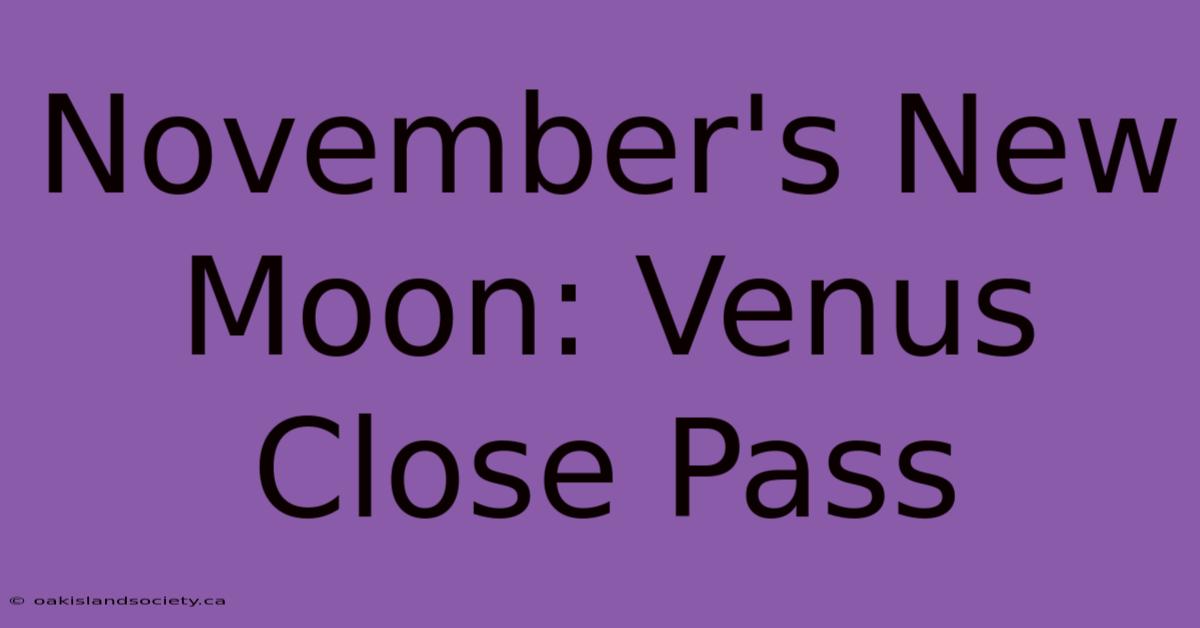 November's New Moon: Venus Close Pass

© oakislandsociety.ca